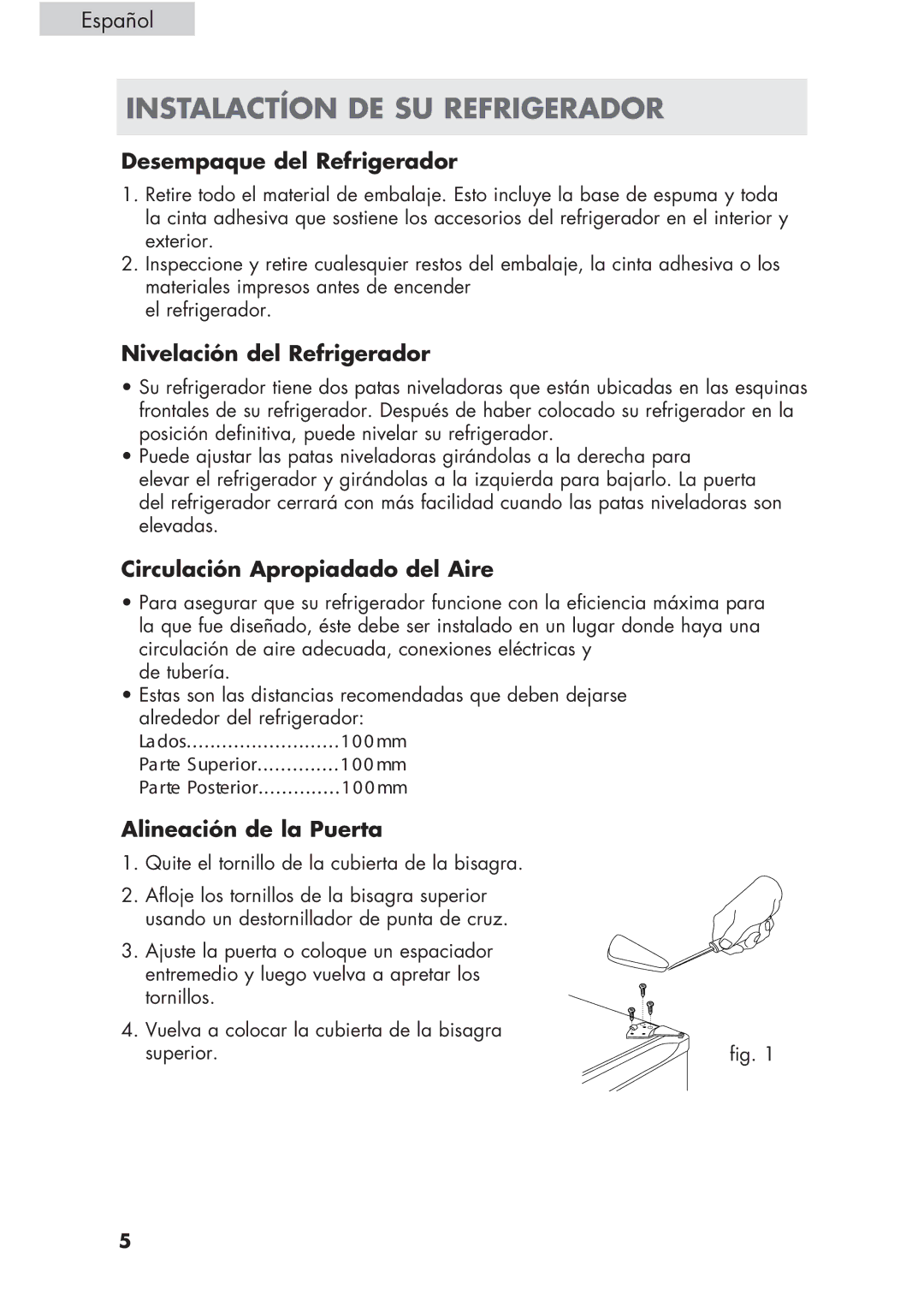 Español

INSTALACTÍON DE SU REFRIGERADOR

Desempaque del Refrigerador

1. Retire todo el material de embalaje. Esto incluye la base de espuma y toda la cinta adhesiva que sostiene los accesorios del refrigerador en el interior y exterior.
2. Inspeccione y retire cualesquier restos del embalaje, la cinta adhesiva o los materiales impresos antes de encender el refrigerador.

Nivelación del Refrigerador

• Su refrigerador tiene dos patas niveladoras que están ubicadas en las esquinas frontales de su refrigerador. Después de haber colocado su refrigerador en la posición definitiva, puede nivelar su refrigerador.
• Puede ajustar las patas niveladoras girándolas a la derecha para elevar el refrigerador y girándolas a la izquierda para bajarlo. La puerta del refrigerador cerrará con más facilidad cuando las patas niveladoras son elevadas.

Circulación Apropiadado del Aire

• Para asegurar que su refrigerador funcione con la eficiencia máxima para la que fue diseñado, éste debe ser instalado en un lugar donde haya una circulación de aire adecuada, conexiones eléctricas y de tubería.
• Estas son las distancias recomendadas que deben dejarse alrededor del refrigerador:
Lados..........................100mm
Parte Superior..............100mm
Parte Posterior..............100mm

Alineación de la Puerta

1. Quite el tornillo de la cubierta de la bisagra.
2. Afloje los tornillos de la bisagra superior usando un destornillador de punta de cruz.
3. Ajuste la puerta o coloque un espaciador entremedio y luego vuelva a apretar los tornillos.
4. Vuelva a colocar la cubierta de la bisagra superior.

fig. 1

5